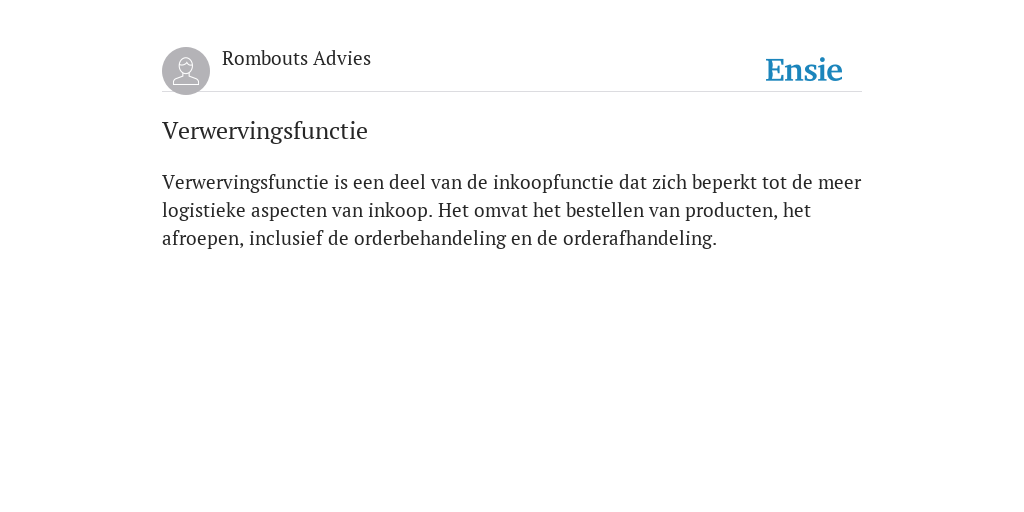 Rombouts Advies

Ensie

Verwervingsfunctie

Verwervingsfunctie is een deel van de inkoopfunctie dat zich beperkt tot de meer logistieke aspecten van inkoop. Het omvat het bestellen van producten, het afroepen, inclusief de orderbehandeling en de orderafhandeling.